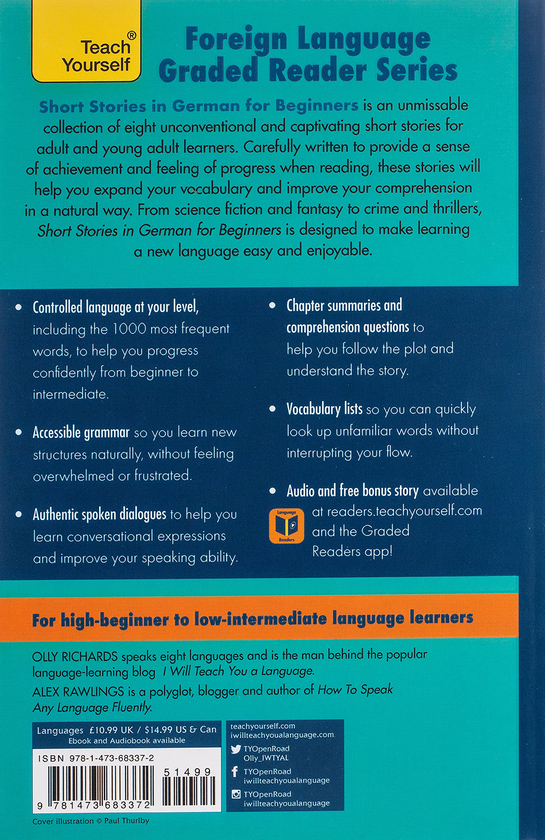 Teach® Yourself

Foreign Language Graded Reader Series

Short Stories in German for Beginners is an unmissable collection of eight unconventional and captivating short stories for adult and young adult learners. Carefully written to provide a sense of achievement and feeling of progress when reading, these stories will help you expand your vocabulary and improve your comprehension in a natural way. From science fiction and fantasy to crime and thrillers, Short Stories in German for Beginners is designed to make learning a new language easy and enjoyable.

• Controlled language at your level, including the 1000 most frequent words, to help you progress confidently from beginner to intermediate.

• Accessible grammar so you learn new structures naturally, without feeling overwhelmed or frustrated.

• Authentic spoken dialogues to help you learn conversational expressions and improve your speaking ability.

• Chapter summaries and comprehension questions to help you follow the plot and understand the story.

• Vocabulary lists so you can quickly look up unfamiliar words without interrupting your flow.

• Audio and free bonus story available at readers.teachyourself.com and the Graded Readers app!

Language Readers

For high-beginner to low-intermediate language learners

OLLY RICHARDS speaks eight languages and is the man behind the popular language-learning blog I Will Teach You a Language.
ALEX RAWLINGS is a polyglot, blogger and author of How To Speak Any Language Fluently.

Languages £10.99 UK / $14.99 US & Can
Ebook and Audiobook available

ISBN 978-1-473-68337-2

51499

9 781473 683372

teachyourself.com
iwillteachyoualanguage.com
TYOpenRoad
Olly_IWTYAL
TYOpenRoad
iwillteachyoualanguage
TYOpenRoad
iwillteachyoualanguage

Cover illustration © Paul Thurlby